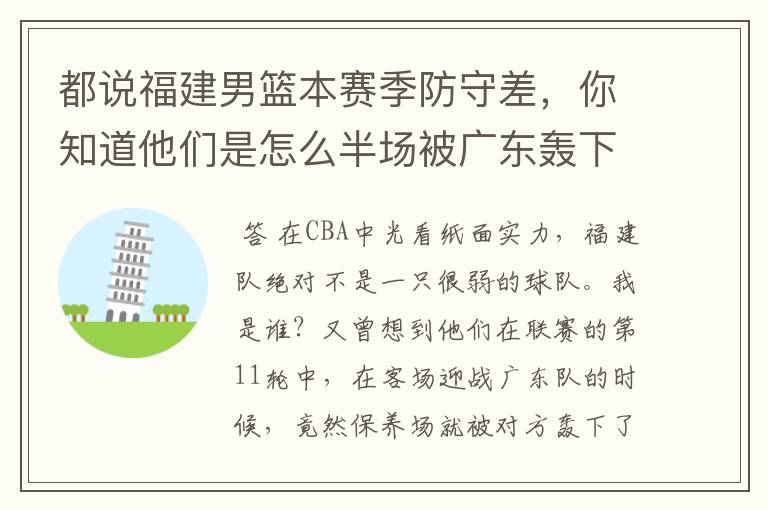 都说福建男篮本赛季防守差，你知道他们是怎么半场被广东轰下

答 在CBA中光看纸面实力，福建队绝对不是一只很弱的球队。我是谁？又曾想到他们在联赛的第11轮中，在客场迎战广东队的时候，竟然保养场就被对方轰下了